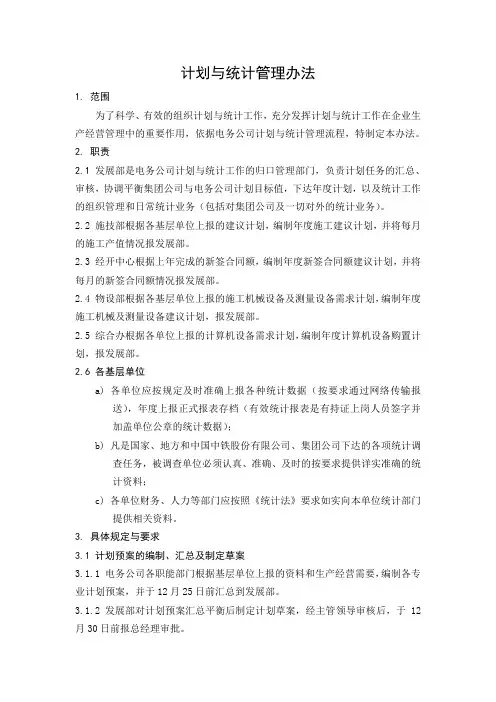 计划与统计管理办法

1. 范围

为了科学、有效的组织计划与统计工作，充分发挥计划与统计工作在企业生产经营管理中的重要作用，依据电务公司计划与统计管理流程，特制定本办法。

2. 职责

2.1 发展部是电务公司计划与统计工作的归口管理部门，负责计划任务的汇总、审核，协调平衡集团公司与电务公司计划目标值，下达年度计划，以及统计工作的组织管理和日常统计业务（包括对集团公司及一切对外的统计业务）。

2.2 施技部根据各基层单位上报的建议计划，编制年度施工建议计划，并将每月的施工产值情况报发展部。

2.3 经开中心根据上年完成的新签合同额，编制年度新签合同额建议计划，并将每月的新签合同额情况报发展部。

2.4 物设部根据各基层单位上报的施工机械设备及测量设备需求计划，编制年度施工机械及测量设备建议计划，报发展部。

2.5 综合办根据各单位上报的计算机设备需求计划，编制年度计算机设备购置计划，报发展部。

2.6 各基层单位

a) 各单位应按规定及时准确上报各种统计数据（按要求通过网络传输报送），年度上报正式报表存档（有效统计报表是有持证上岗人员签字并加盖单位公章的统计数据）；

b) 凡是国家、地方和中国中铁股份有限公司、集团公司下达的各项统计调查任务，被调查单位必须认真、准确、及时的按要求提供详实准确的统计资料；

c) 各单位财务、人力等部门应按照《统计法》要求如实向本单位统计部门提供相关资料。

3. 具体规定与要求

3.1 计划预案的编制、汇总及制定草案

3.1.1 电务公司各职能部门根据基层单位上报的资料和生产经营需要，编制各专业计划预案，并于12月25日前汇总到发展部。

3.1.2 发展部对计划预案汇总平衡后制定计划草案，经主管领导审核后，于12月30日前报总经理审批。